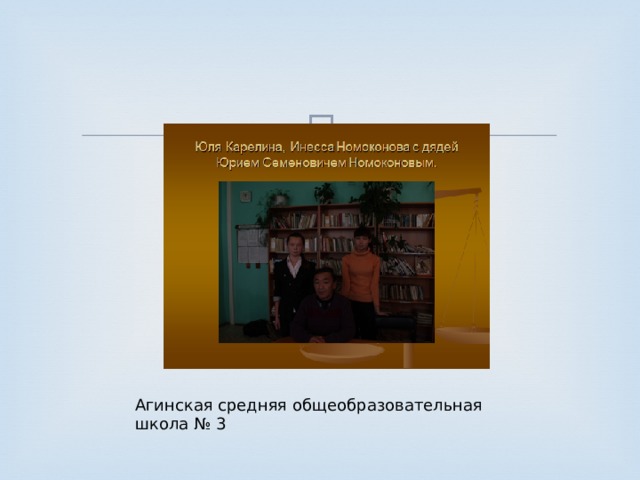 Юля Карелина, Инесса Номоконова с дядей Юрием Семеновичем Номоконовым.

Агинская средняя общеобразовательная школа № 3